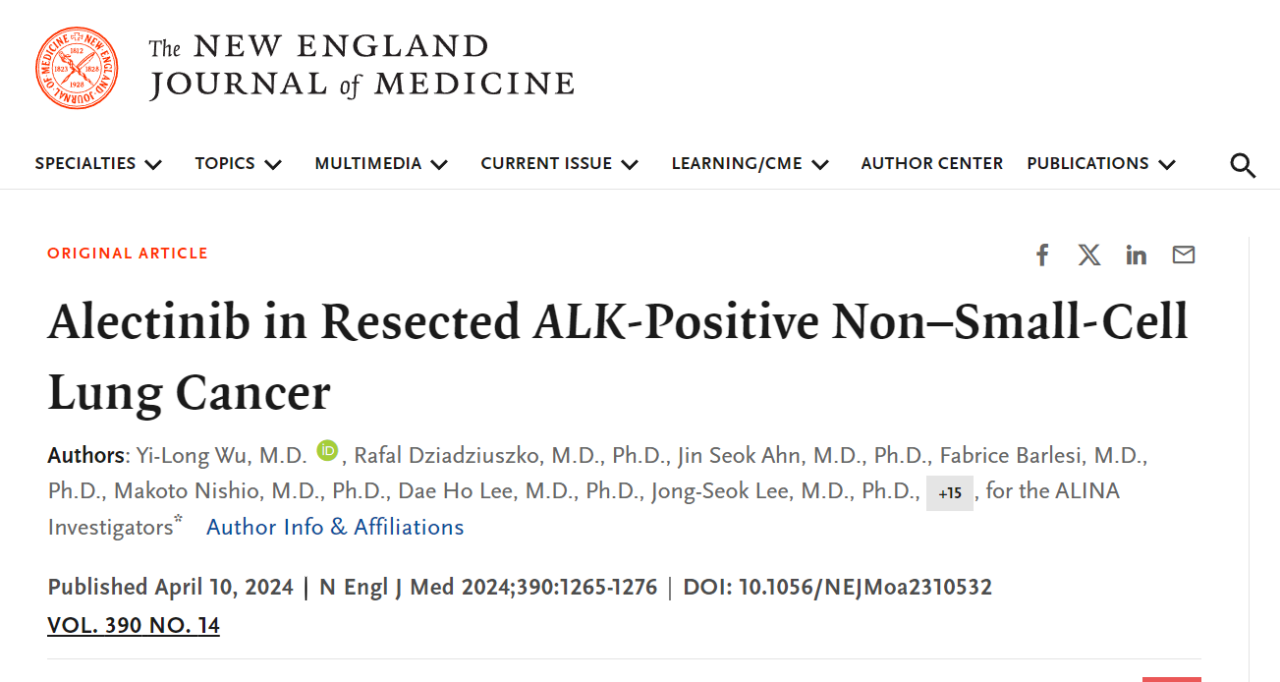 The NEW ENGLAND JOURNAL of MEDICINE

SPECIALTIES TOPICS MULTIMEDIA CURRENT ISSUE LEARNING/CME AUTHOR CENTER PUBLICATIONS

ORIGINAL ARTICLE

Alectinib in Resected ALK-Positive Non–Small-Cell Lung Cancer

Authors: Yi-Long Wu, M.D., Rafal Dziadziuszko, M.D., Ph.D., Jin Seok Ahn, M.D., Ph.D., Fabrice Barlesi, M.D., Ph.D., Makoto Nishio, M.D., Ph.D., Dae Ho Lee, M.D., Ph.D., Jong-Seok Lee, M.D., Ph.D., +15, for the ALINA Investigators* Author Info & Affiliations

Published April 10, 2024 | N Engl J Med 2024;390:1265-1276 | DOI: 10.1056/NEJMoa2310532
VOL. 390 NO. 14